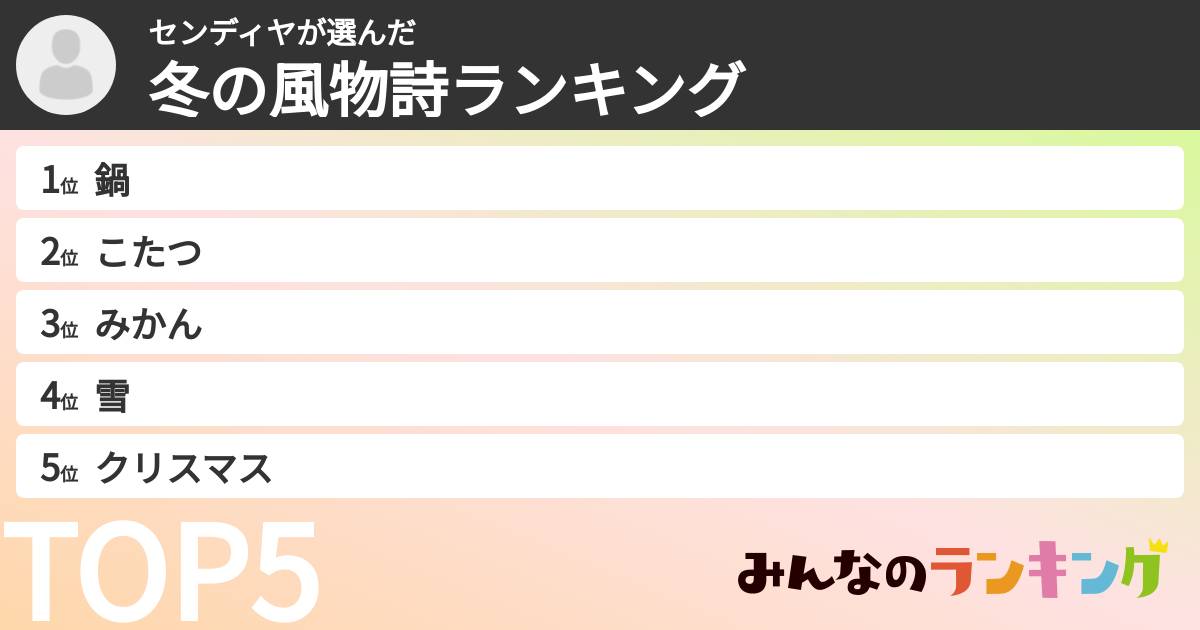 センディヤが選んだ
冬の風物詩ランキング

1位 鍋
2位 こたつ
3位 みかん
4位 雪
5位 クリスマス

TOP5

みんなのランキング